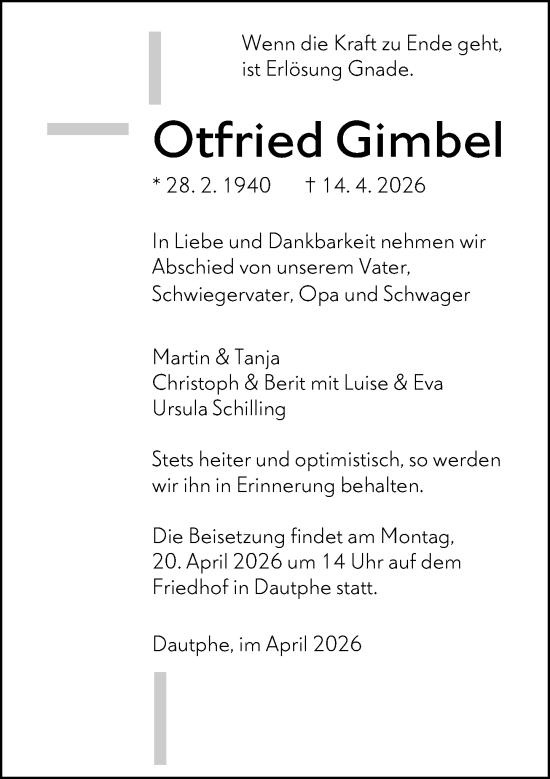 Wenn die Kraft zu Ende geht, ist Erlösung Gnade.

Otfried Gimbel

* 28. 2. 1940 † 14. 4. 2026

In Liebe und Dankbarkeit nehmen wir Abschied von unserem Vater, Schwiegervater, Opa und Schwager

Martin & Tanja
Christoph & Berit mit Luise & Eva
Ursula Schilling

Stets heiter und optimistisch, so werden wir ihn in Erinnerung behalten.

Die Beisetzung findet am Montag, 20. April 2026 um 14 Uhr auf dem Friedhof in Dautphe statt.

Dautphe, im April 2026